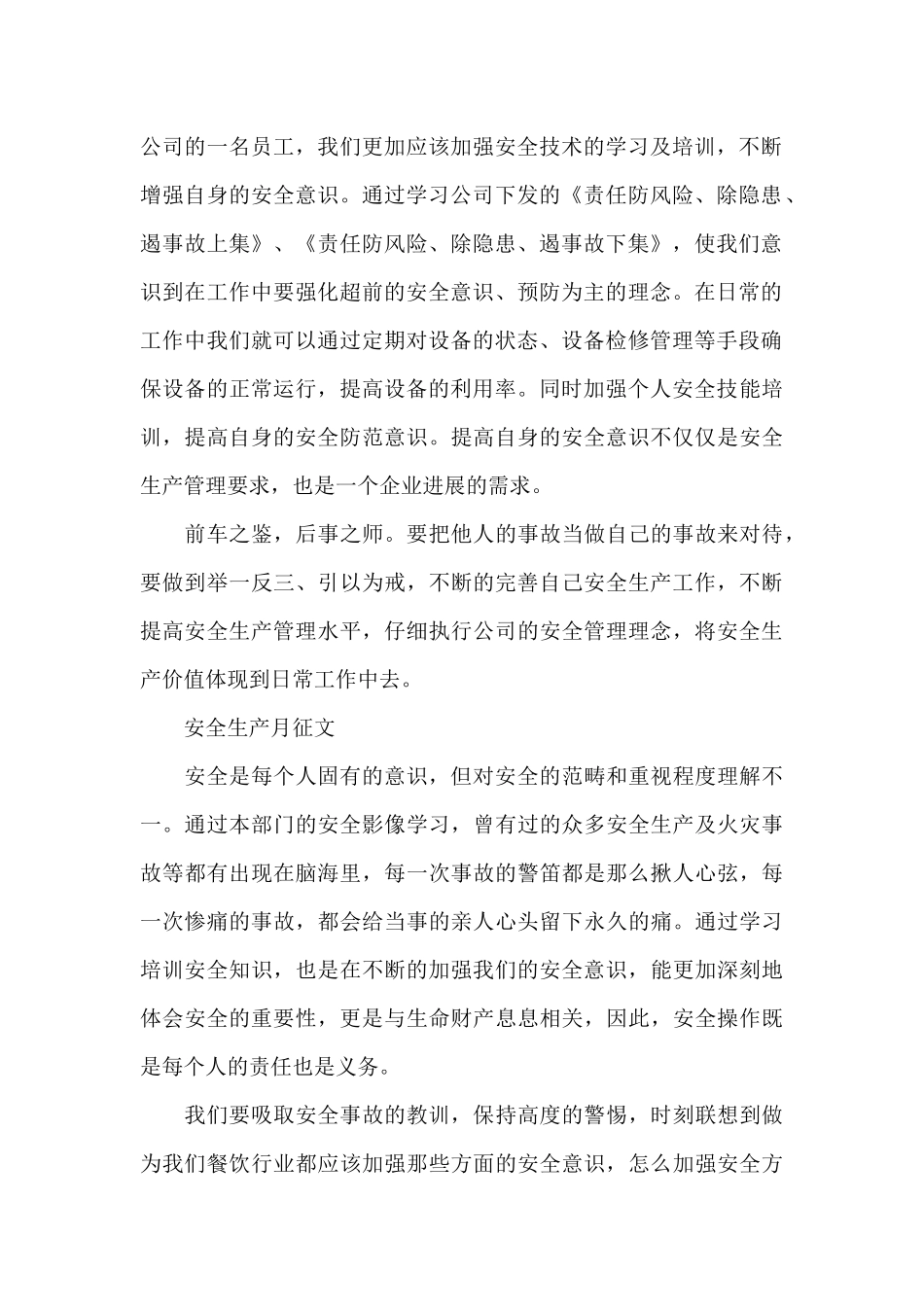 公司的一名员工，我们更加应该加强安全技术的学习及培训，不断增强自身的安全意识。通过学习公司下发的《责任防风险、除隐患、遏事故上集》、《责任防风险、除隐患、遏事故下集》，使我们意识到在工作中要强化超前的安全意识、预防为主的理念。在日常的工作中我们就可以通过定期对设备的状态、设备检修管理等手段确保设备的正常运行，提高设备的利用率。同时加强个人安全技能培训，提高自身的安全防范意识。提高自身的安全意识不仅仅是安全生产管理要求，也是一个企业进展的需求。

前车之鉴，后事之师。要把他人的事故当做自己的事故来对待，要做到举一反三、引以为戒，不断的完善自己安全生产工作，不断提高安全生产管理水平，仔细执行公司的安全管理理念，将安全生产价值体现到日常工作中去。

安全生产月征文

安全是每个人固有的意识，但对安全的范畴和重视程度理解不一。通过本部门的安全影像学习，曾有过的众多安全生产及火灾事故等都有出现在脑海里，每一次事故的警笛都是那么揪人心弦，每一次惨痛的事故，都会给当事的亲人心头留下永久的痛。通过学习培训安全知识，也是在不断的加强我们的安全意识，能更加深刻地体会安全的重要性，更是与生命财产息息相关，因此，安全操作既是每个人的责任也是义务。

我们要吸取安全事故的教训，保持高度的警惕，时刻联想到做为我们餐饮行业都应该加强那些方面的安全意识，怎么加强安全方